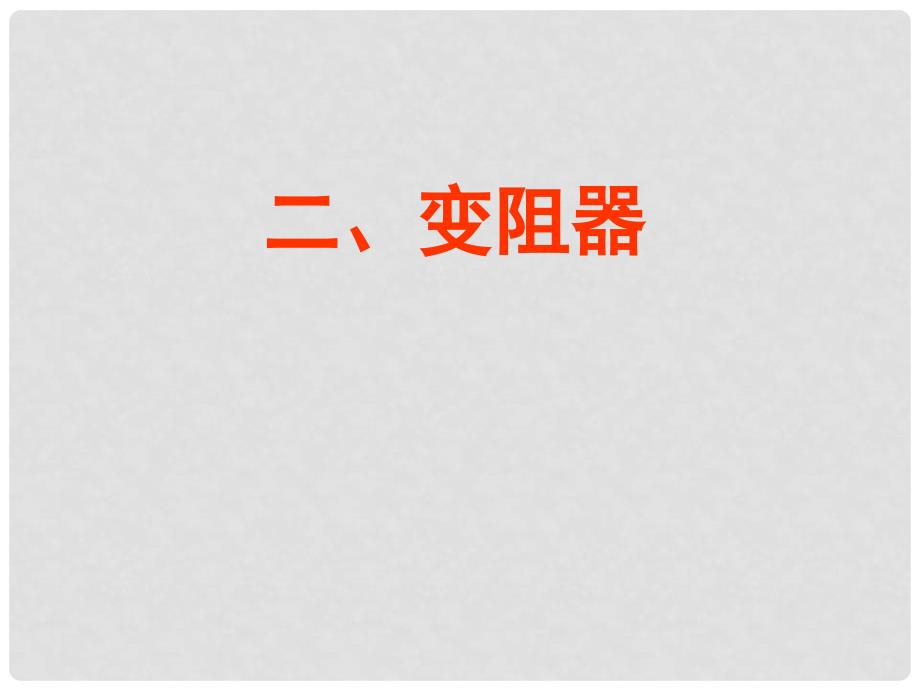 二、变阻器